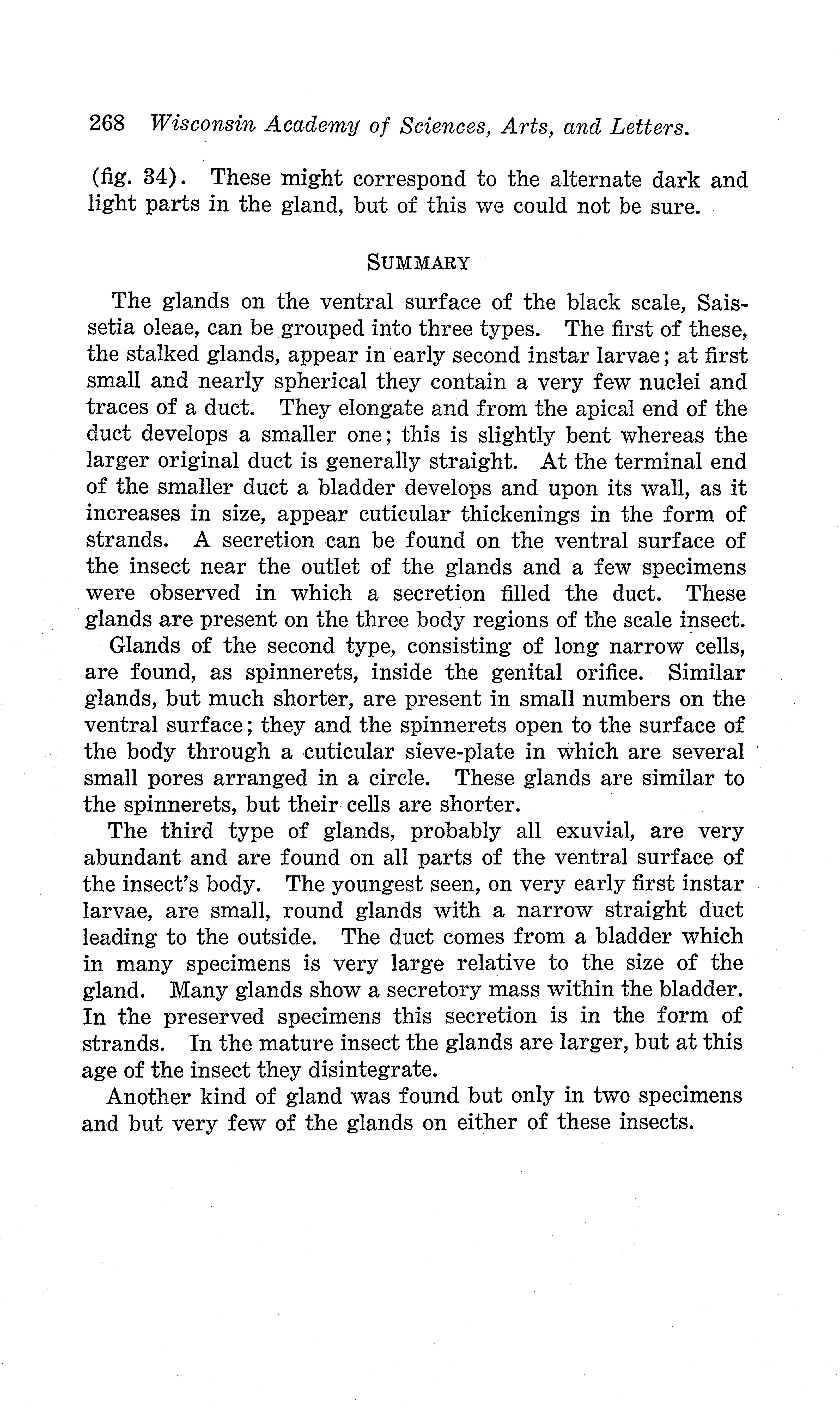 268 Wisconsin Academy of Sciences, Arts, and Letters.

(fig. 34). These might correspond to the alternate dark and light parts in the gland, but of this we could not be sure.

SUMMARY

The glands on the ventral surface of the black scale, Saissetia oleae, can be grouped into three types. The first of these, the stalked glands, appear in early second instar larvae; at first small and nearly spherical they contain a very few nuclei and traces of a duct. They elongate and from the apical end of the duct develops a smaller one; this is slightly bent whereas the larger original duct is generally straight. At the terminal end of the smaller duct a bladder develops and upon its wall, as it increases in size, appear cuticular thickenings in the form of strands. A secretion can be found on the ventral surface of the insect near the outlet of the glands and a few specimens were observed in which a secretion filled the duct. These glands are present on the three body regions of the scale insect.

Glands of the second type, consisting of long narrow cells, are found, as spinnerets, inside the genital orifice. Similar glands, but much shorter, are present in small numbers on the ventral surface; they and the spinnerets open to the surface of the body through a cuticular sieve-plate in which are several small pores arranged in a circle. These glands are similar to the spinnerets, but their cells are shorter.

The third type of glands, probably all exuvial, are very abundant and are found on all parts of the ventral surface of the insect's body. The youngest seen, on very early first instar larvae, are small, round glands with a narrow straight duct leading to the outside. The duct comes from a bladder which in many specimens is very large relative to the size of the gland. Many glands show a secretory mass within the bladder. In the preserved specimens this secretion is in the form of strands. In the mature insect the glands are larger, but at this age of the insect they disintegrate.

Another kind of gland was found but only in two specimens and but very few of the glands on either of these insects.